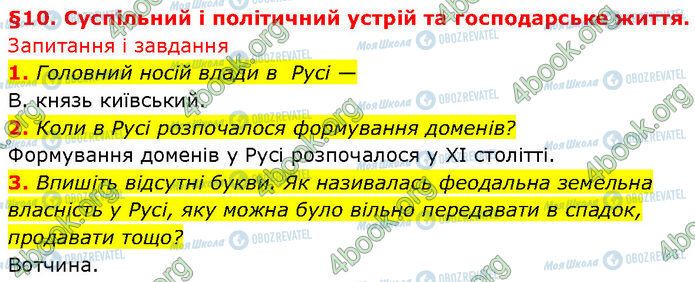 §10. Суспільний і політичний устрій та господарське життя.
Запитання і завдання
1. Головний носій влади в Русі —
В. князь київський.
2. Коли в Русі розпочалося формування доменів?
Формування доменів у Русі розпочалося у XI столітті.
3. Впишіть відсутні букви. Як називалась феодальна земельна власність у Русі, яку можна було вільно передавати в спадок, продавати тощо?
Вотчина.

4book.org Моя Школа OBOZREVATEL